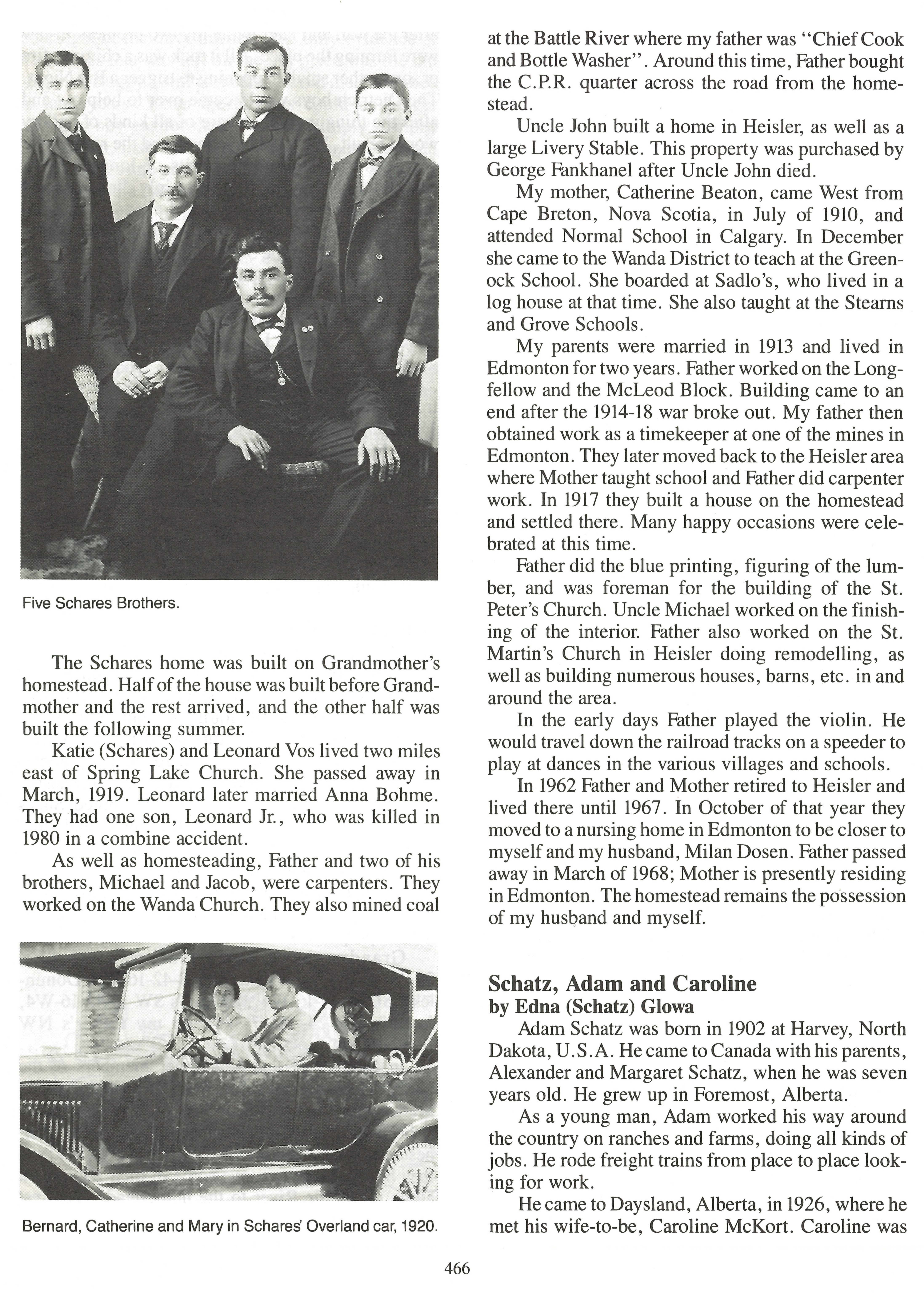 Five Schares Brothers.

The Schares home was built on Grandmother's homestead. Half of the house was built before Grandmother and the rest arrived, and the other half was built the following summer.

Katie (Schares) and Leonard Vos lived two miles east of Spring Lake Church. She passed away in March, 1919. Leonard later married Anna Bohme. They had one son, Leonard Jr., who was killed in 1980 in a combine accident.

As well as homesteading, Father and two of his brothers, Michael and Jacob, were carpenters. They worked on the Wanda Church. They also mined coal

Bernard, Catherine and Mary in Schares' Overland car, 1920.

at the Battle River where my father was "Chief Cook and Bottle Washer". Around this time, Father bought the C.P.R. quarter across the road from the homestead.

Uncle John built a home in Heisler, as well as a large Livery Stable. This property was purchased by George Fankhanel after Uncle John died.

My mother, Catherine Beaton, came West from Cape Breton, Nova Scotia, in July of 1910, and attended Normal School in Calgary. In December she came to the Wanda District to teach at the Greenock School. She boarded at Sadlo's, who lived in a log house at that time. She also taught at the Stearns and Grove Schools.

My parents were married in 1913 and lived in Edmonton for two years. Father worked on the Longfellow and the McLeod Block. Building came to an end after the 1914-18 war broke out. My father then obtained work as a timekeeper at one of the mines in Edmonton. They later moved back to the Heisler area where Mother taught school and Father did carpenter work. In 1917 they built a house on the homestead and settled there. Many happy occasions were celebrated at this time.

Father did the blue printing, figuring of the lumber, and was foreman for the building of the St. Peter's Church. Uncle Michael worked on the finishing of the interior. Father also worked on the St. Martin's Church in Heisler doing remodelling, as well as building numerous houses, barns, etc. in and around the area.

In the early days Father played the violin. He would travel down the railroad tracks on a speeder to play at dances in the various villages and schools.

In 1962 Father and Mother retired to Heisler and lived there until 1967. In October of that year they moved to a nursing home in Edmonton to be closer to myself and my husband, Milan Dosen. Father passed away in March of 1968; Mother is presently residing in Edmonton. The homestead remains the possession of my husband and myself.

Schatz, Adam and Caroline
by Edna (Schatz) Glowa

Adam Schatz was born in 1902 at Harvey, North Dakota, U.S.A. He came to Canada with his parents, Alexander and Margaret Schatz, when he was seven years old. He grew up in Foremost, Alberta.

As a young man, Adam worked his way around the country on ranches and farms, doing all kinds of jobs. He rode freight trains from place to place looking for work.

He came to Daysland, Alberta, in 1926, where he met his wife-to-be, Caroline McKort. Caroline was

466